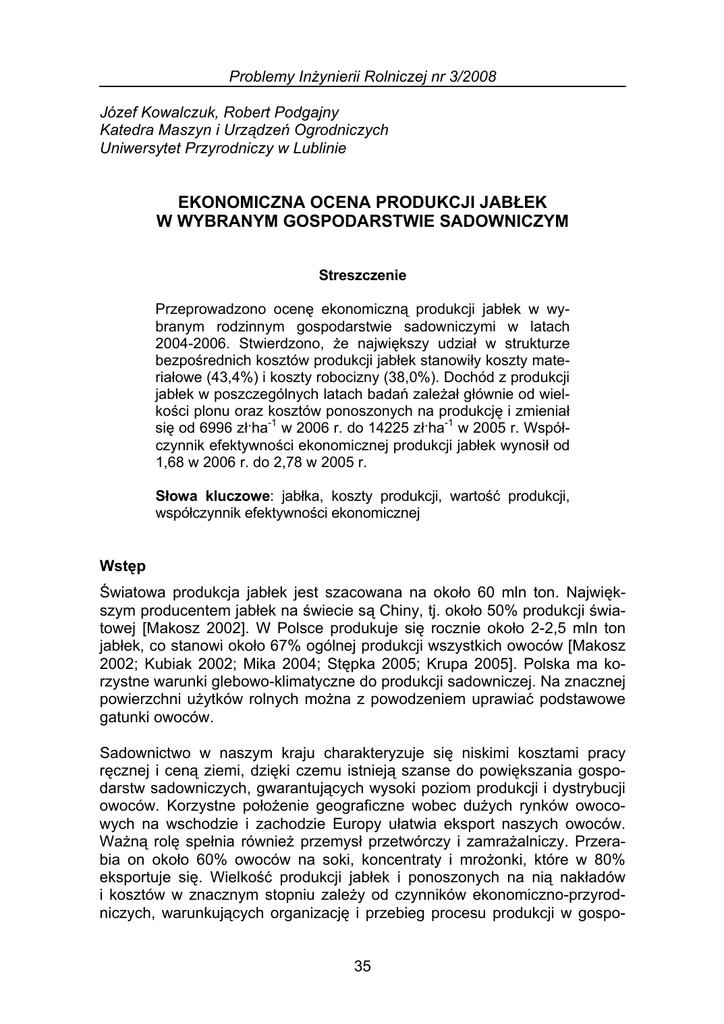 Problemy Inżynierii Rolniczej nr 3/2008

Józef Kowalczuk, Robert Podgajny
Katedra Maszyn i Urządzeń Ogrodniczych
Uniwersytet Przyrodniczy w Lublinie

EKONOMICZNA OCENA PRODUKCJI JABŁEK
W WYBRANYM GOSPODARSTWIE SADOWNICZYM

Streszczenie

Przeprowadzono ocenę ekonomiczną produkcji jabłek w wybranym rodzinnym gospodarstwie sadowniczymi w latach 2004-2006. Stwierdzono, że największy udział w strukturze bezpośrednich kosztów produkcji jabłek stanowiły koszty materiałowe (43,4%) i koszty robocizny (38,0%). Dochód z produkcji jabłek w poszczególnych latach badań zależał głównie od wielkości plonu oraz kosztów ponoszonych na produkcję i zmieniał się od 6996 zł·ha$^{-1}$ w 2006 r. do 14225 zł·ha$^{-1}$ w 2005 r. Współczynnik efektywności ekonomicznej produkcji jabłek wynosił od 1,68 w 2006 r. do 2,78 w 2005 r.

Słowa kluczowe: jabłka, koszty produkcji, wartość produkcji, współczynnik efektywności ekonomicznej

Wstęp

Światowa produkcja jabłek jest szacowana na około 60 mln ton. Największym producentem jabłek na świecie są Chiny, tj. około 50% produkcji światowej [Makosz 2002]. W Polsce produkuje się rocznie około 2-2,5 mln ton jabłek, co stanowi około 67% ogólnej produkcji wszystkich owoców [Makosz 2002; Kubiak 2002; Mika 2004; Stępka 2005; Krupa 2005]. Polska ma korzystne warunki glebowo-klimatyczne do produkcji sadowniczej. Na znacznej powierzchni użytków rolnych można z powodzeniem uprawiać podstawowe gatunki owoców.

Sadownictwo w naszym kraju charakteryzuje się niskimi kosztami pracy ręcznej i ceną ziemi, dzięki czemu istnieją szanse do powiększania gospodarstw sadowniczych, gwarantujących wysoki poziom produkcji i dystrybucji owoców. Korzystne położenie geograficzne wobec dużych rynków owocowych na wschodzie i zachodzie Europy ułatwia eksport naszych owoców. Ważną rolę spełnia również przemysł przetwórczy i zamrażalniczy. Przerabia on około 60% owoców na soki, koncentraty i mrożonki, które w 80% eksportuje się. Wielkość produkcji jabłek i ponoszonych na nią nakładów i kosztów w znacznym stopniu zależy od czynników ekonomiczno-przyrodniczych, warunkujących organizację i przebieg procesu produkcji w gospo-

35